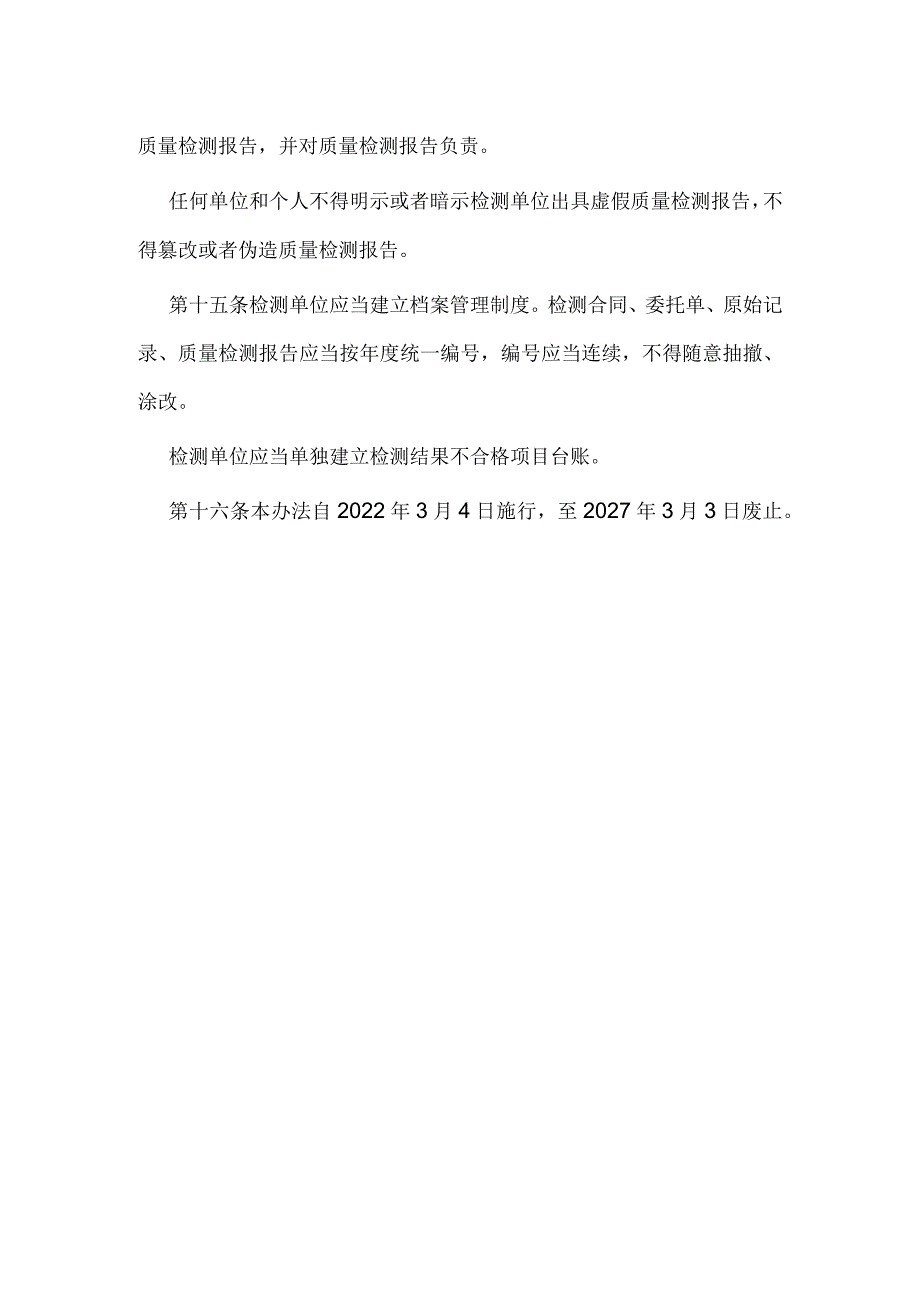 质量检测报告，并对质量检测报告负责。

任何单位和个人不得明示或者暗示检测单位出具虚假质量检测报告，不得篡改或者伪造质量检测报告。

第十五条检测单位应当建立档案管理制度。检测合同、委托单、原始记录、质量检测报告应当按年度统一编号，编号应当连续，不得随意抽撤、涂改。

检测单位应当单独建立检测结果不合格项目台账。

第十六条本办法自2022年3月4日施行，至2027年3月3日废止。